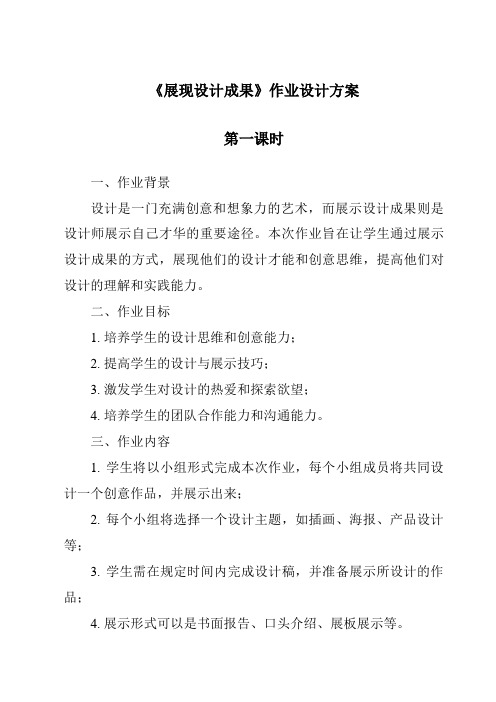 《展现设计成果》作业设计方案

第一课时

一、作业背景

设计是一门充满创意和想象力的艺术，而展示设计成果则是设计师展示自己才华的重要途径。本次作业旨在让学生通过展示设计成果的方式，展现他们的设计才能和创意思维，提高他们对设计的理解和实践能力。

二、作业目标

1. 培养学生的设计思维和创意能力；

2. 提高学生的设计与展示技巧；

3. 激发学生对设计的热爱和探索欲望；

4. 培养学生的团队合作能力和沟通能力。

三、作业内容

1. 学生将以小组形式完成本次作业，每个小组成员将共同设计一个创意作品，并展示出来；

2. 每个小组将选择一个设计主题，如插画、海报、产品设计等；

3. 学生需在规定时间内完成设计稿，并准备展示所设计的作品；

4. 展示形式可以是书面报告、口头介绍、展板展示等。